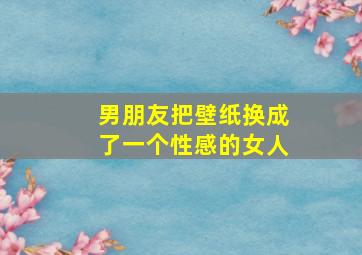 男朋友把壁纸换成了一个性感的女人